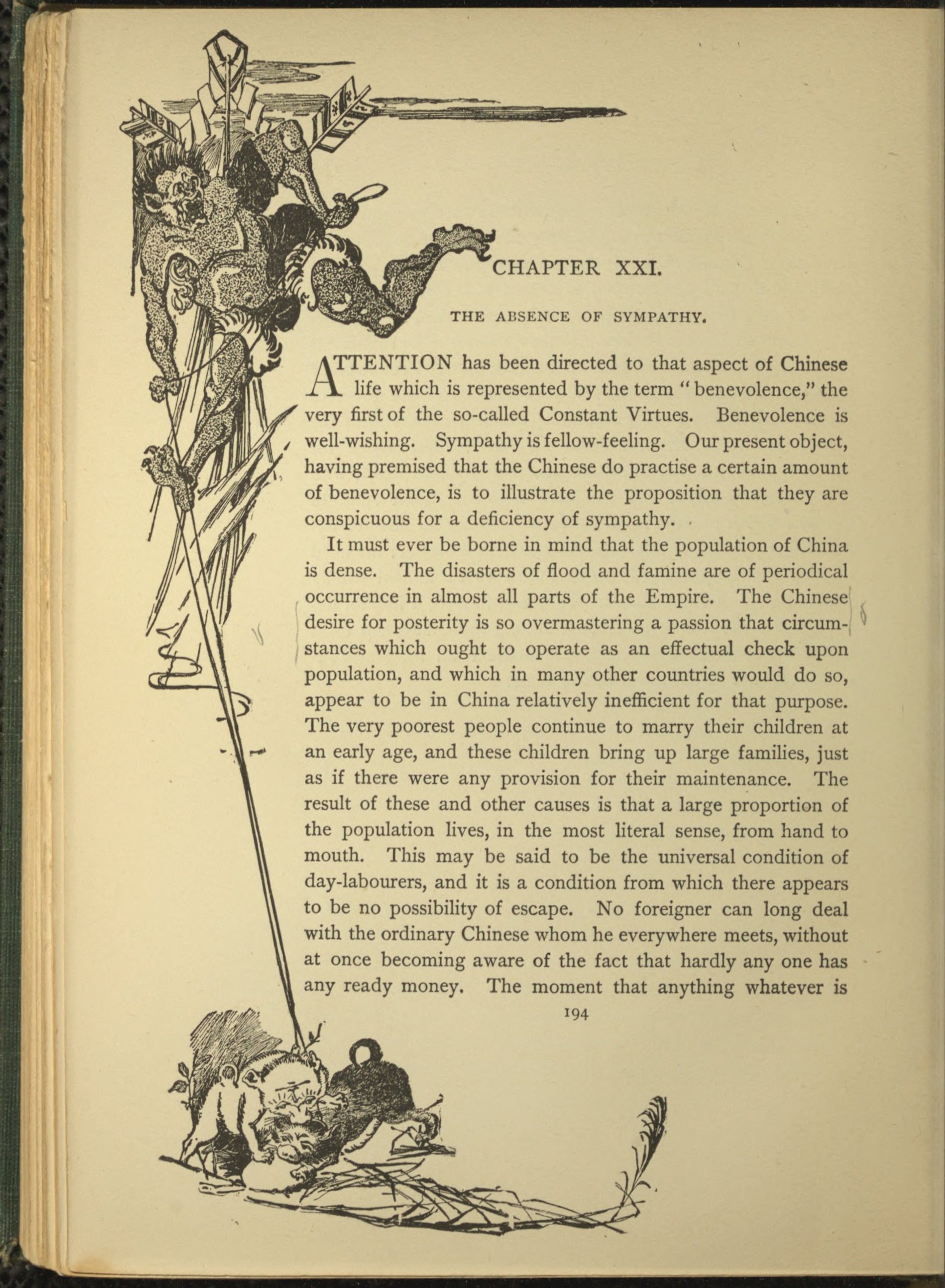 CHAPTER XXI.

THE ABSENCE OF SYMPATHY.

ATTENTION has been directed to that aspect of Chinese life which is represented by the term "benevolence," the very first of the so-called Constant Virtues. Benevolence is well-wishing. Sympathy is fellow-feeling. Our present object, having premised that the Chinese do practise a certain amount of benevolence, is to illustrate the proposition that they are conspicuous for a deficiency of sympathy.

It must ever be borne in mind that the population of China is dense. The disasters of flood and famine are of periodical occurrence in almost all parts of the Empire. The Chinese desire for posterity is so overmastering a passion that circumstances which ought to operate as an effectual check upon population, and which in many other countries would do so, appear to be in China relatively inefficient for that purpose. The very poorest people continue to marry their children at an early age, and these children bring up large families, just as if there were any provision for their maintenance. The result of these and other causes is that a large proportion of the population lives, in the most literal sense, from hand to mouth. This may be said to be the universal condition of day-labourers, and it is a condition from which there appears to be no possibility of escape. No foreigner can long deal with the ordinary Chinese whom he everywhere meets, without at once becoming aware of the fact that hardly any one has any ready money. The moment that anything whatever is

194